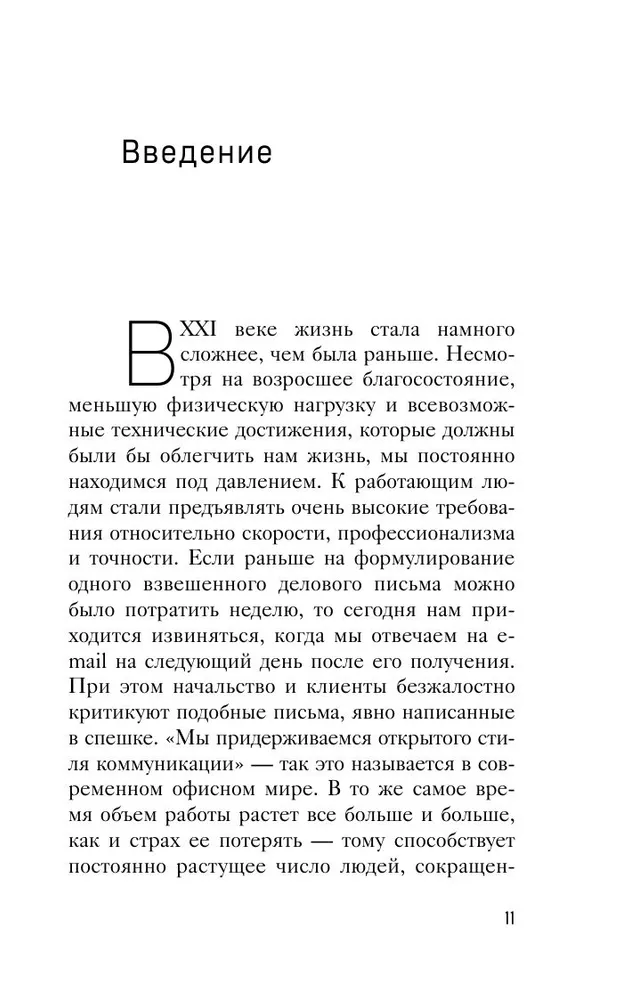 Введение

В XXI веке жизнь стала намного сложнее, чем была раньше. Несмотря на возросшее благосостояние, меньшую физическую нагрузку и всевозможные технические достижения, которые должны были бы облегчить нам жизнь, мы постоянно находимся под давлением. К работающим людям стали предъявлять очень высокие требования относительно скорости, профессионализма и точности. Если раньше на формулирование одного взвешенного делового письма можно было потратить неделю, то сегодня нам приходится извиняться, когда мы отвечаем на e-mail на следующий день после его получения. При этом начальство и клиенты безжалостно критикуют подобные письма, явно написанные в спешке. «Мы придерживаемся открытого стиля коммуникации» — так это называется в современном офисном мире. В то же самое время объем работы растет все больше и больше, как и страх ее потерять — тому способствует постоянно растущее число людей, сокращен-

11